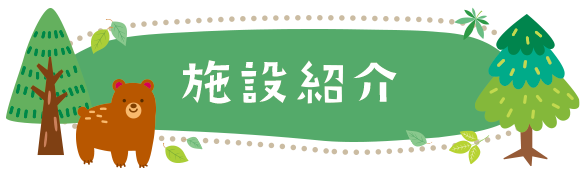 施設紹介